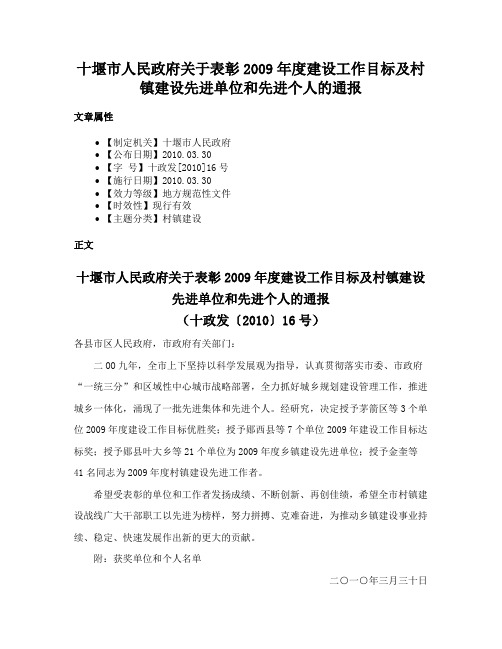 十堰市人民政府关于表彰2009年度建设工作目标及村镇建设先进单位和先进个人的通报

文章属性

• 【制定机关】十堰市人民政府
• 【公布日期】2010.03.30
• 【字　号】十政发[2010]16号
• 【施行日期】2010.03.30
• 【效力等级】地方规范性文件
• 【时效性】现行有效
• 【主题分类】村镇建设

正文

十堰市人民政府关于表彰2009年度建设工作目标及村镇建设先进单位和先进个人的通报
（十政发〔2010〕16号）

各县市区人民政府，市政府有关部门：

二00九年，全市上下坚持以科学发展观为指导，认真贯彻落实市委、市政府“一统三分”和区域性中心城市战略部署，全力抓好城乡规划建设管理工作，推进城乡一体化，涌现了一批先进集体和先进个人。经研究，决定授予茅箭区等3个单位2009年度建设工作目标优胜奖；授予郧西县等7个单位2009年建设工作目标达标奖；授予郧县叶大乡等21个单位为2009年度乡镇建设先进单位；授予金奎等41名同志为2009年度村镇建设先进工作者。

希望受表彰的单位和工作者发扬成绩、不断创新、再创佳绩，希望全市村镇建设战线广大干部职工以先进为榜样，努力拼搏、克难奋进，为推动乡镇建设事业持续、稳定、快速发展作出新的更大的贡献。

附：获奖单位和个人名单

二〇一〇年三月三十日